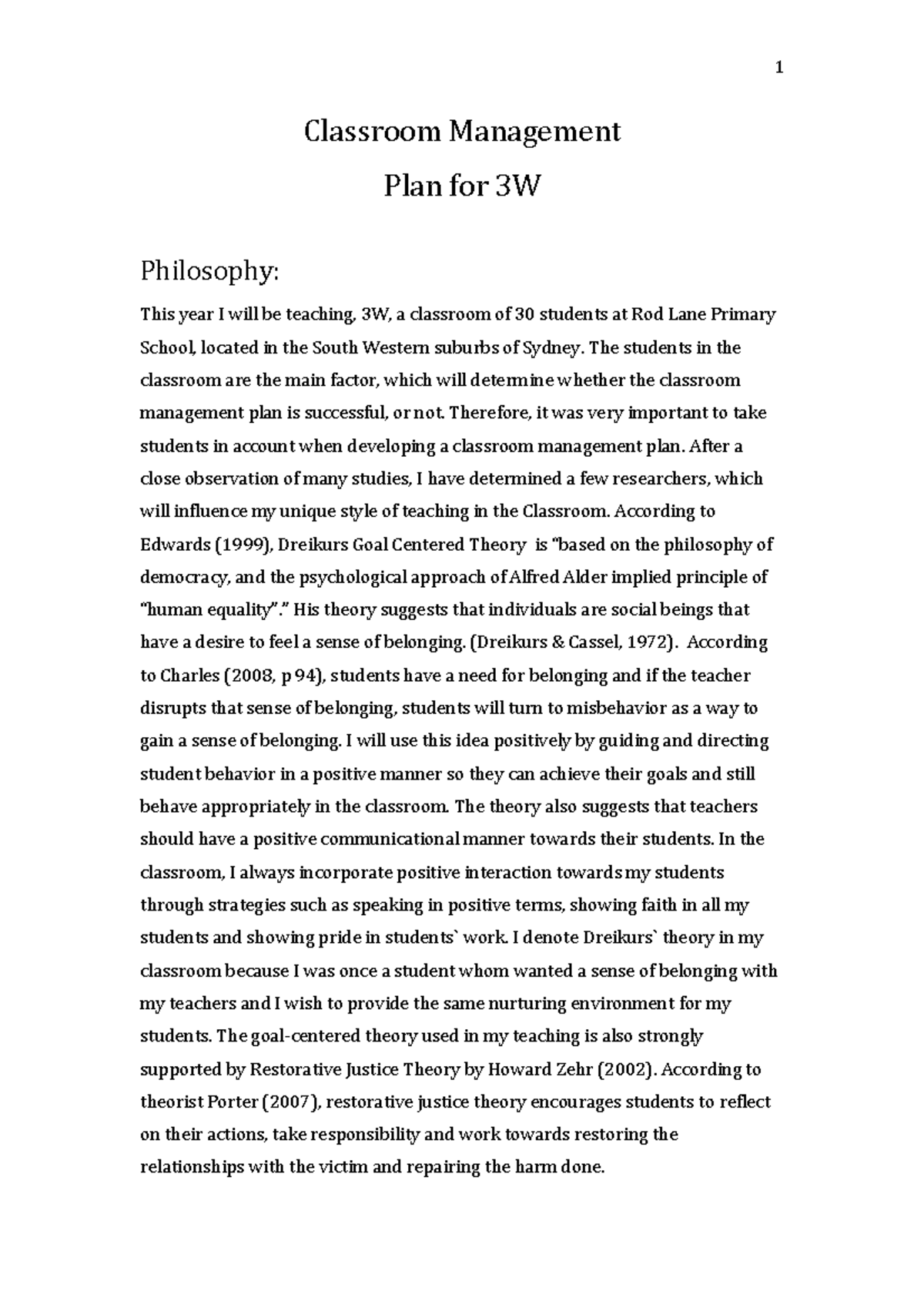 1

Classroom Management

Plan for 3W

Philosophy:

This year I will be teaching, 3W, a classroom of 30 students at Rod Lane Primary School, located in the South Western suburbs of Sydney. The students in the classroom are the main factor, which will determine whether the classroom management plan is successful, or not. Therefore, it was very important to take students in account when developing a classroom management plan. After a close observation of many studies, I have determined a few researchers, which will influence my unique style of teaching in the Classroom. According to Edwards (1999), Dreikurs Goal Centered Theory is "based on the philosophy of democracy, and the psychological approach of Alfred Alder implied principle of "human equality"." His theory suggests that individuals are social beings that have a desire to feel a sense of belonging. (Dreikurs & Cassel, 1972). According to Charles (2008, p 94), students have a need for belonging and if the teacher disrupts that sense of belonging, students will turn to misbehavior as a way to gain a sense of belonging. I will use this idea positively by guiding and directing student behavior in a positive manner so they can achieve their goals and still behave appropriately in the classroom. The theory also suggests that teachers should have a positive communicational manner towards their students. In the classroom, I always incorporate positive interaction towards my students through strategies such as speaking in positive terms, showing faith in all my students and showing pride in students` work. I denote Dreikurs` theory in my classroom because I was once a student whom wanted a sense of belonging with my teachers and I wish to provide the same nurturing environment for my students. The goal-centered theory used in my teaching is also strongly supported by Restorative Justice Theory by Howard Zehr (2002). According to theorist Porter (2007), restorative justice theory encourages students to reflect on their actions, take responsibility and work towards restoring the relationships with the victim and repairing the harm done.